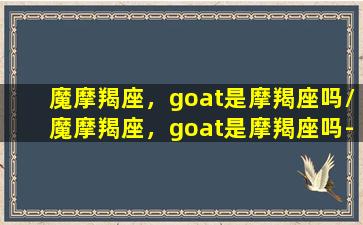 魔摩羯座，goat是摩羯座吗/
魔摩羯座，goat是摩羯座吗-